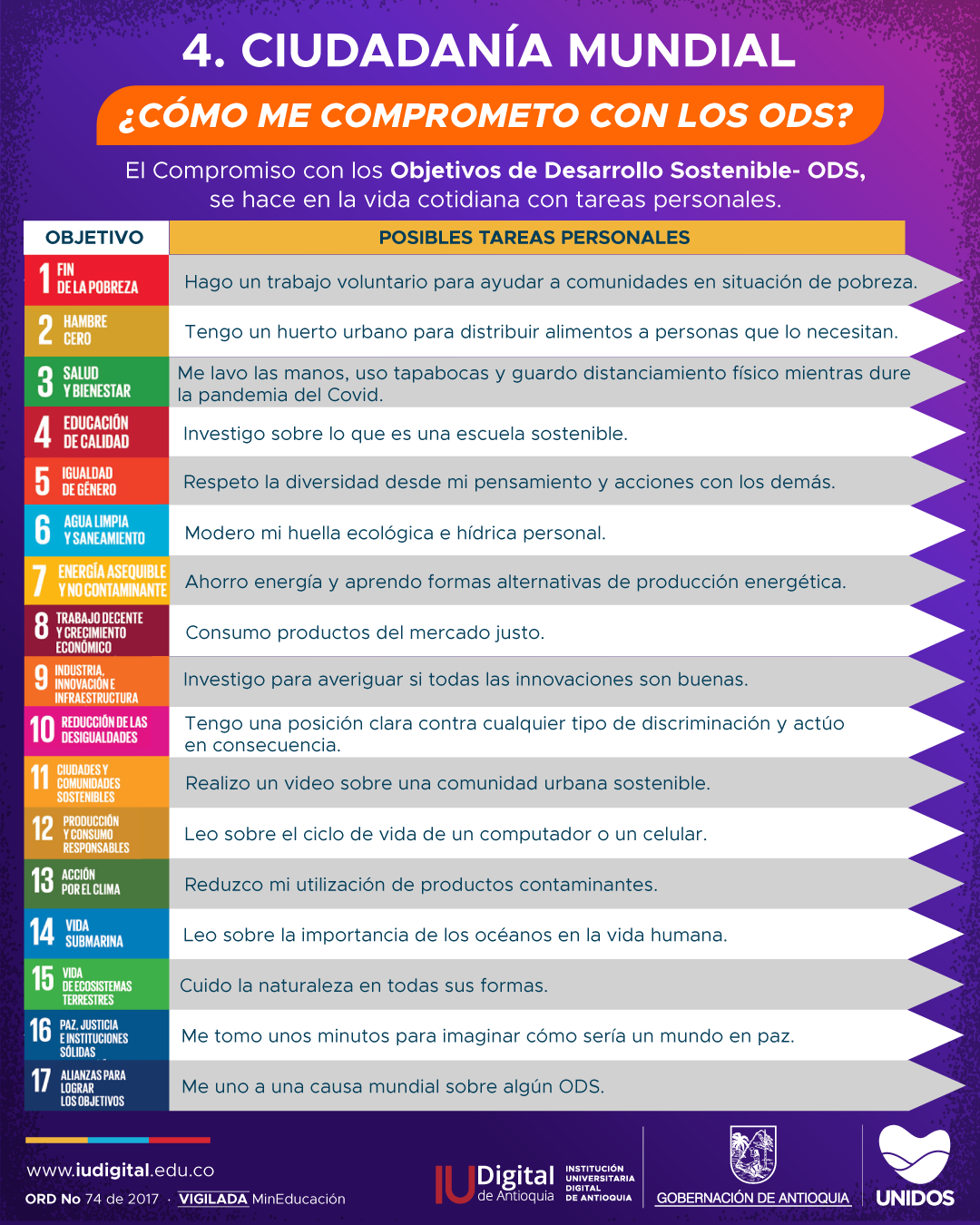 4. CIUDADANÍA MUNDIAL

¿CÓMO ME COMPROMETO CON LOS ODS?

El Compromiso con los Objetivos de Desarrollo Sostenible- ODS, se hace en la vida cotidiana con tareas personales.

| OBJETIVO | POSIBLES TAREAS PERSONALES |
|---|---|
| 1 FIN DE LA POBREZA | Hago un trabajo voluntario para ayudar a comunidades en situación de pobreza. |
| 2 HAMBRE CERO | Tengo un huerto urbano para distribuir alimentos a personas que lo necesitan. |
| 3 SALUD Y BIENESTAR | Me lavo las manos, uso tapabocas y guardo distanciamiento físico mientras dure la pandemia del Covid. |
| 4 EDUCACIÓN DE CALIDAD | Investigo sobre lo que es una escuela sostenible. |
| 5 IGUALDAD DE GÉNERO | Respeto la diversidad desde mi pensamiento y acciones con los demás. |
| 6 AGUA LIMPIA Y SANEAMIENTO | Modero mi huella ecológica e hídrica personal. |
| 7 ENERGÍA ASEQUIBLE Y NO CONTAMINANTE | Ahorro energía y aprendo formas alternativas de producción energética. |
| 8 TRABAJO DECENTE Y CRECIMIENTO ECONÓMICO | Consumo productos del mercado justo. |
| 9 INDUSTRIA, INNOVACIÓN E INFRAESTRUCTURA | Investigo para averiguar si todas las innovaciones son buenas. |
| 10 REDUCCIÓN DE LAS DESIGUALDADES | Tengo una posición clara contra cualquier tipo de discriminación y actúo en consecuencia. |
| 11 CIUDADES Y COMUNIDADES SOSTENIBLES | Realizo un video sobre una comunidad urbana sostenible. |
| 12 PRODUCCIÓN Y CONSUMO RESPONSABLES | Leo sobre el ciclo de vida de un computador o un celular. |
| 13 ACCIÓN POR EL CLIMA | Reduzco mi utilización de productos contaminantes. |
| 14 VIDA SUBMARINA | Leo sobre la importancia de los océanos en la vida humana. |
| 15 VIDA DE ECOSISTEMAS TERRESTRES | Cuido la naturaleza en todas sus formas. |
| 16 PAZ, JUSTICIA E INSTITUCIONES SÓLIDAS | Me tomo unos minutos para imaginar cómo sería un mundo en paz. |
| 17 ALIANZAS PARA LOGRAR LOS OBJETIVOS | Me uno a una causa mundial sobre algún ODS. |

www.iudigital.edu.co
ORD No 74 de 2017 · VIGILADA MinEducación

IU Digital de Antioquia INSTITUCIÓN UNIVERSITARIA DIGITAL DE ANTIOQUIA
GOBERNACIÓN DE ANTIOQUIA
UNIDOS